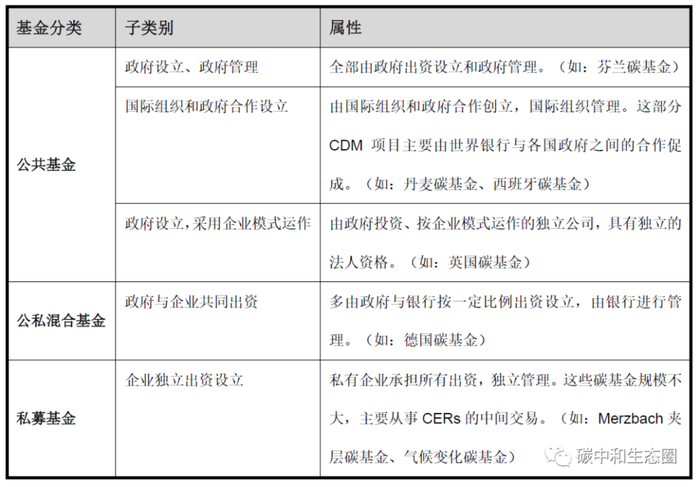 | 基金分类 | 子类别 | 属性 |
|---|---|---|
| 公共基金 | 政府设立、政府管理 | 全部由政府出资设立和政府管理。（如：芬兰碳基金） |
| | 国际组织和政府合作设立 | 由国际组织和政府合作创立，国际组织管理。这部分 CDM 项目主要由世界银行与各国政府之间的合作促成。（如：丹麦碳基金、西班牙碳基金） |
| | 政府设立，采用企业模式运作 | 由政府投资、按企业模式运作的独立公司，具有独立的法人资格。（如：英国碳基金） |
| 公私混合基金 | 政府与企业共同出资 | 多由政府与银行按一定比例出资设立，由银行进行管理。（如：德国碳基金） |
| 私募基金 | 企业独立出资设立 | 私有企业承担所有出资，独立管理。这些碳基金规模不大，主要从事 CERs 的中间交易。（如：Merzbach 夹层碳基金、气候变化碳基金） |

碳中和生态圈